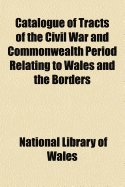 Catalogue of Tracts of the Civil War and Commonwealth Period Relating to Wales and the Borders

National Library of Wales